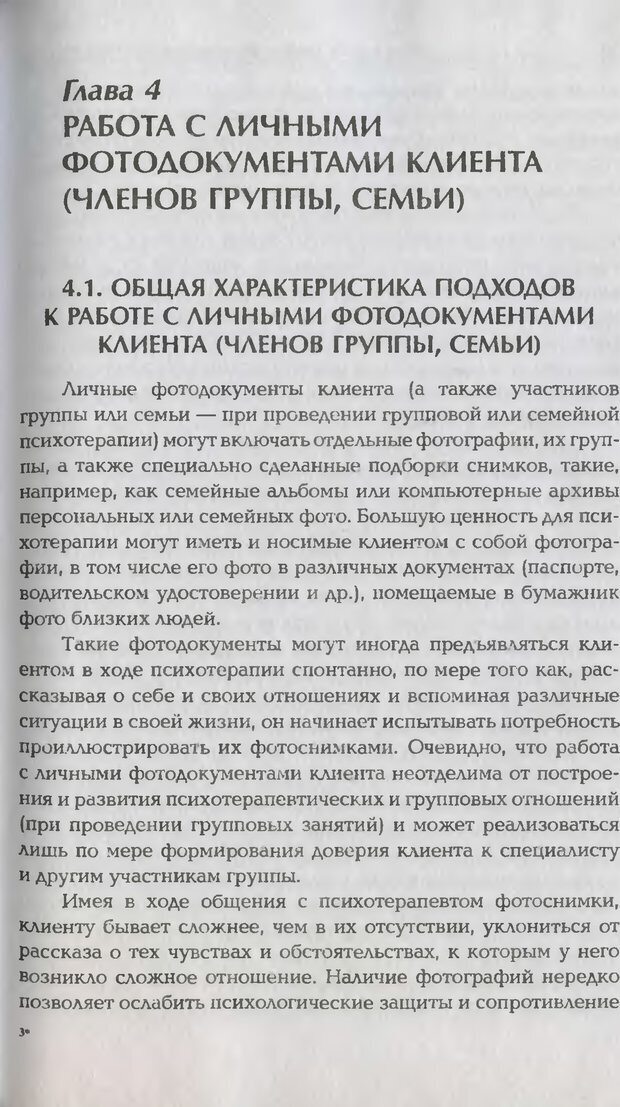 Глава 4
РАБОТА С ЛИЧНЫМИ ФОТОДОКУМЕНТАМИ КЛИЕНТА (ЧЛЕНОВ ГРУППЫ, СЕМЬИ)

4.1. ОБЩАЯ ХАРАКТЕРИСТИКА ПОДХОДОВ К РАБОТЕ С ЛИЧНЫМИ ФОТОДОКУМЕНТАМИ КЛИЕНТА (ЧЛЕНОВ ГРУППЫ, СЕМЬИ)

Личные фотодокументы клиента (а также участников группы или семьи — при проведении групповой или семейной психотерапии) могут включать отдельные фотографии, их группы, а также специально сделанные подборки снимков, такие, например, как семейные альбомы или компьютерные архивы персональных или семейных фото. Большую ценность для психотерапии могут иметь и носимые клиентом с собой фотографии, в том числе его фото в различных документах (паспорте, водительском удостоверении и др.), помещаемые в бумажник фото близких людей.

Такие фотодокументы могут иногда предъявляться клиентом в ходе психотерапии спонтанно, по мере того как, рассказывая о себе и своих отношениях и вспоминая различные ситуации в своей жизни, он начинает испытывать потребность проиллюстрировать их фотоснимками. Очевидно, что работа с личными фотодокументами клиента неотделима от построения и развития психотерапевтических и групповых отношений (при проведении групповых занятий) и может реализоваться лишь по мере формирования доверия клиента к специалисту и другим участникам группы.

Имея в ходе общения с психотерапевтом фотоснимки, клиенту бывает сложнее, чем в их отсутствии, уклониться от рассказа о тех чувствах и обстоятельствах, к которым у него возникло сложное отношение. Наличие фотографий нередко позволяет ослабить психологические защиты и сопротивление

3*